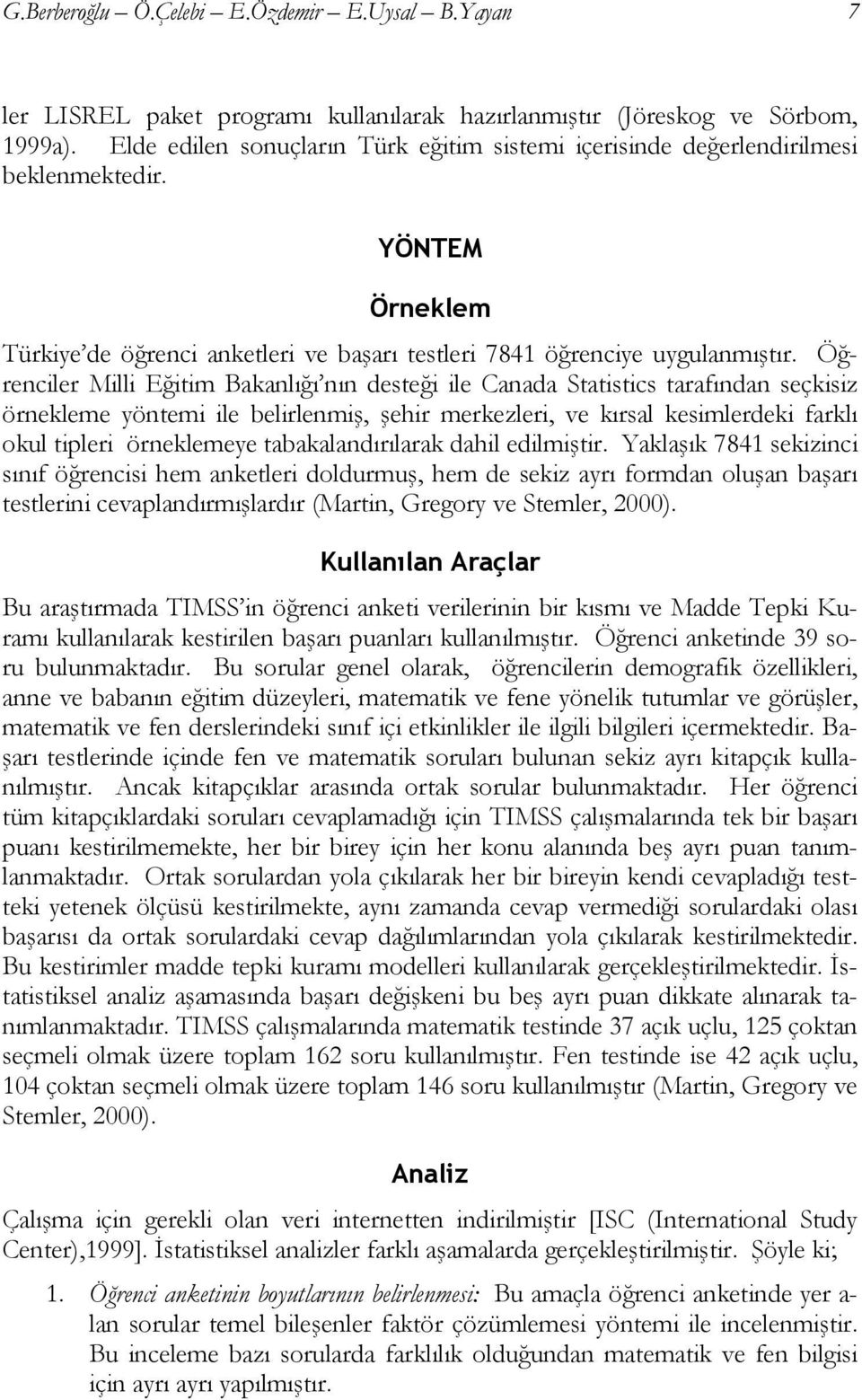 G.Berberoğlu – Ö.Çelebi – E.Özdemir – E.Uysal – B.Yayan 7

ler LISREL paket programı kullanılarak hazırlanmıştır (Jöreskog ve Sörbom, 1999a). Elde edilen sonuçların Türk eğitim sistemi içerisinde değerlendirilmesi beklenmektedir.

YÖNTEM

Örneklem

Türkiye'de öğrenci anketleri ve başarı testleri 7841 öğrenciye uygulanmıştır. Öğrenciler Milli Eğitim Bakanlığı'nın desteği ile Canada Statistics tarafından seçkisiz örnekleme yöntemi ile belirlenmiş, şehir merkezleri, ve kırsal kesimlerdeki farklı okul tipleri örneklemeye tabakalandırılarak dahil edilmiştir. Yaklaşık 7841 sekizinci sınıf öğrencisi hem anketleri doldurmuş, hem de sekiz ayrı formdan oluşan başarı testlerini cevaplandırmışlardır (Martin, Gregory ve Stemler, 2000).

Kullanılan Araçlar

Bu araştırmada TIMSS'in öğrenci anketi verilerinin bir kısmı ve Madde Tepki Kuramı kullanılarak kestirilen başarı puanları kullanılmıştır. Öğrenci anketinde 39 soru bulunmaktadır. Bu sorular genel olarak, öğrencilerin demografik özellikleri, anne ve babanın eğitim düzeyleri, matematik ve fene yönelik tutumlar ve görüşler, matematik ve fen derslerindeki sınıf içi etkinlikler ile ilgili bilgileri içermektedir. Başarı testlerinde içinde fen ve matematik soruları bulunan sekiz ayrı kitapçık kullanılmıştır. Ancak kitapçıklar arasında ortak sorular bulunmaktadır. Her öğrenci tüm kitapçıklardaki soruları cevaplamadığı için TIMSS çalışmalarında tek bir başarı puanı kestirilmemekte, her bir birey için her konu alanında beş ayrı puan tanımlanmaktadır. Ortak sorulardan yola çıkılarak her bir bireyin kendi cevapladığı testteki yetenek ölçüsü kestirilmekte, aynı zamanda cevap vermediği sorulardaki olası başarısı da ortak sorulardaki cevap dağılımlarından yola çıkılarak kestirilmektedir. Bu kestirimler madde tepki kuramı modelleri kullanılarak gerçekleştirilmektedir. İstatistiksel analiz aşamasında başarı değişkeni bu beş ayrı puan dikkate alınarak tanımlanmaktadır. TIMSS çalışmalarında matematik testinde 37 açık uçlu, 125 çoktan seçmeli olmak üzere toplam 162 soru kullanılmıştır. Fen testinde ise 42 açık uçlu, 104 çoktan seçmeli olmak üzere toplam 146 soru kullanılmıştır (Martin, Gregory ve Stemler, 2000).

Analiz

Çalışma için gerekli olan veri internetten indirilmiştir [ISC (International Study Center),1999]. İstatistiksel analizler farklı aşamalarda gerçekleştirilmiştir. Şöyle ki;

1. Öğrenci anketinin boyutlarının belirlenmesi: Bu amaçla öğrenci anketinde yer alan sorular temel bileşenler faktör çözümlemesi yöntemi ile incelenmiştir. Bu inceleme bazı sorularda farklılık olduğundan matematik ve fen bilgisi için ayrı yapılmıştır.